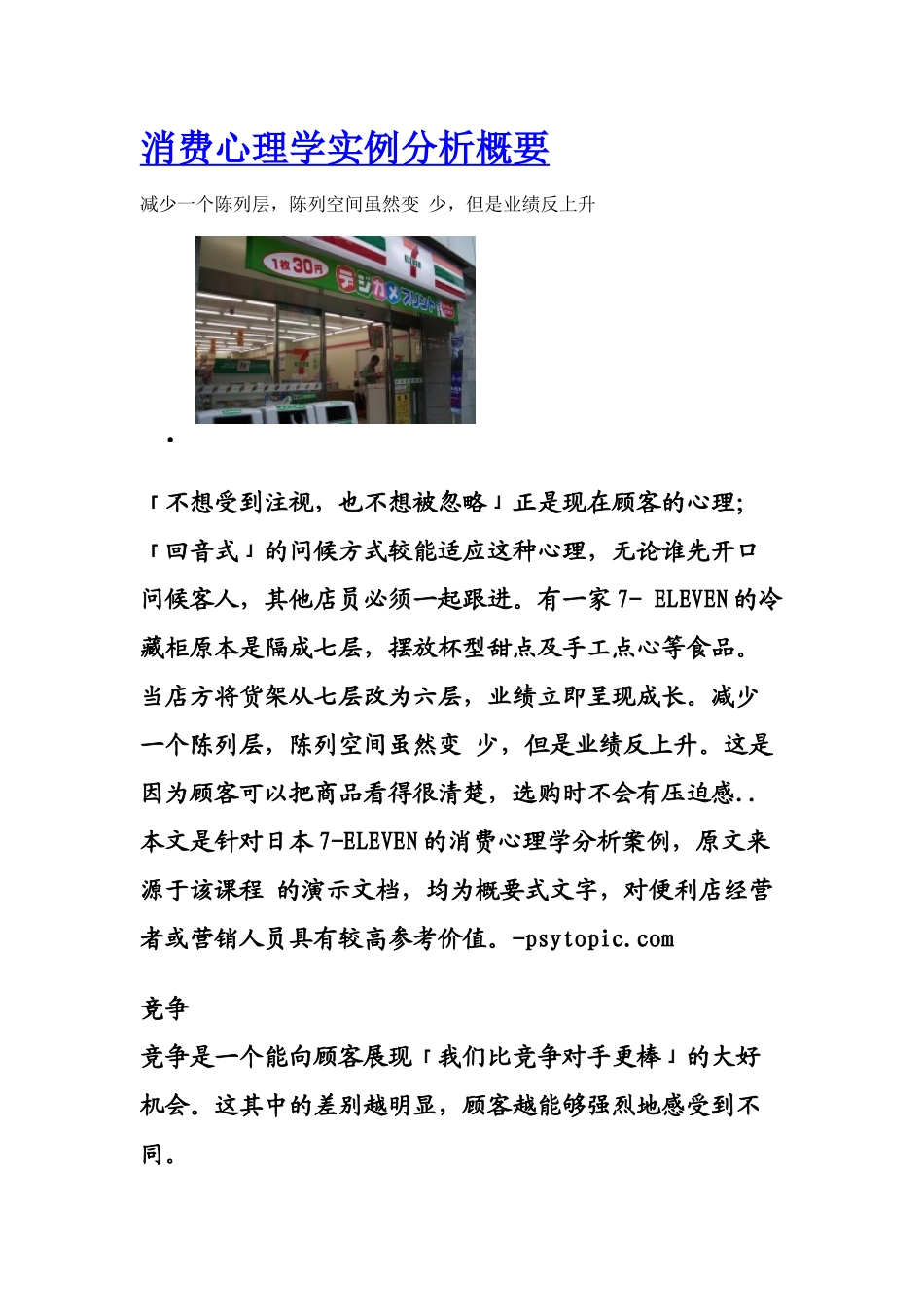 消费心理学实例分析概要

减少一个陈列层，陈列空间虽然变 少，但是业绩反上升

1枚30円 デジカメプリント

•

「不想受到注视，也不想被忽略」正是现在顾客的心理;「回音式」的问候方式较能适应这种心理，无论谁先开口问候客人，其他店员必须一起跟进。有一家 7- ELEVEN 的冷藏柜原本是隔成七层，摆放杯型甜点及手工点心等食品。当店方将货架从七层改为六层，业绩立即呈现成长。减少一个陈列层，陈列空间虽然变 少，但是业绩反上升。这是因为顾客可以把商品看得很清楚，选购时不会有压迫感..本文是针对日本 7-ELEVEN 的消费心理学分析案例，原文来源于该课程 的演示文档，均为概要式文字，对便利店经营者或营销人员具有较高参考价值。-psytopic.com

竞争

竞争是一个能向顾客展现「我们比竞争对手更棒」的大好机会。这其中的差别越明显，顾客越能够强烈地感受到不同。